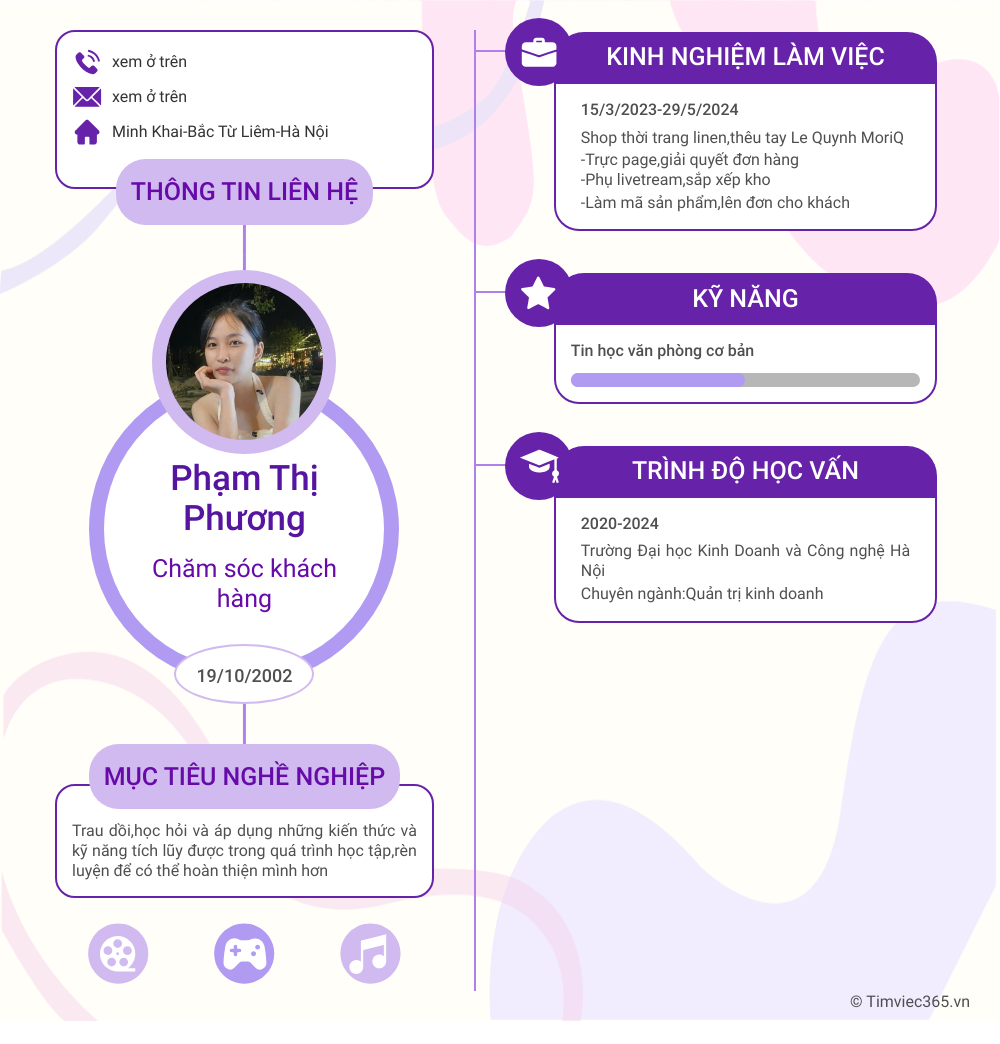 xem ở trên

xem ở trên

Minh Khai-Bắc Từ Liêm-Hà Nội

THÔNG TIN LIÊN HỆ

Phạm Thị Phương

Chăm sóc khách hàng

19/10/2002

MỤC TIÊU NGHỀ NGHIỆP

Trau dồi,học hỏi và áp dụng những kiến thức và kỹ năng tích lũy được trong quá trình học tập,rèn luyện để có thể hoàn thiện mình hơn

KINH NGHIỆM LÀM VIỆC

15/3/2023-29/5/2024

Shop thời trang linen,thêu tay Le Quynh MoriQ
-Trực page,giải quyết đơn hàng
-Phụ livetream,sắp xếp kho
-Làm mã sản phẩm,lên đơn cho khách

KỸ NĂNG

Tin học văn phòng cơ bản

TRÌNH ĐỘ HỌC VẤN

2020-2024

Trường Đại học Kinh Doanh và Công nghệ Hà Nội
Chuyên ngành:Quản trị kinh doanh

© Timviec365.vn